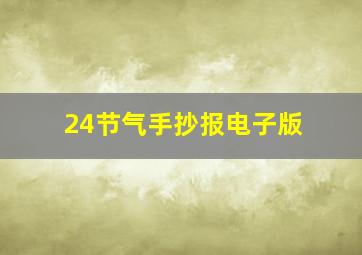 24节气手抄报电子版